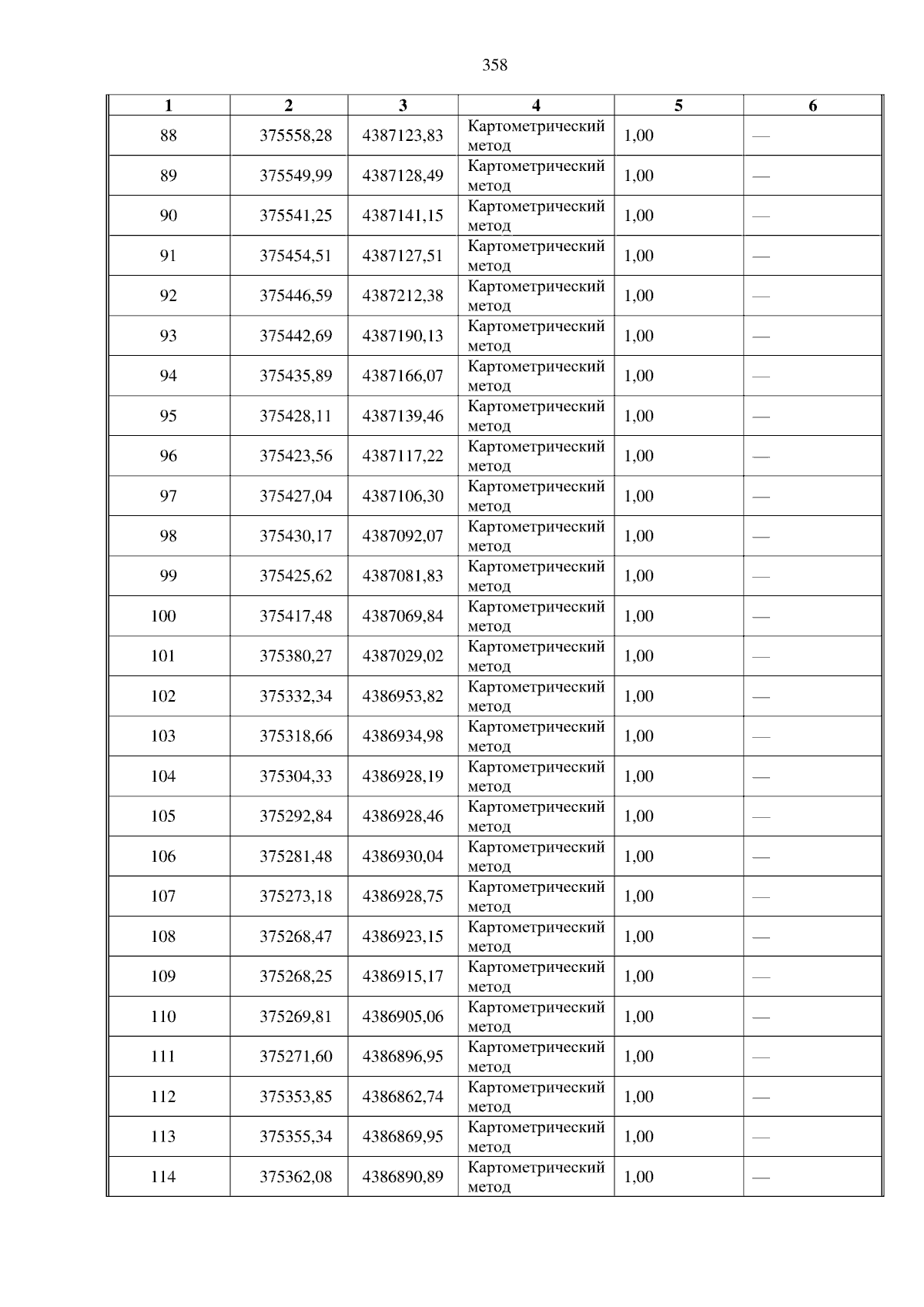 358

| 1 | 2 | 3 | 4 | 5 | 6 |
|---|---|---|---|---|---|
| 88 | 375558,28 | 4387123,83 | Картометрический метод | 1,00 | — |
| 89 | 375549,99 | 4387128,49 | Картометрический метод | 1,00 | — |
| 90 | 375541,25 | 4387141,15 | Картометрический метод | 1,00 | — |
| 91 | 375454,51 | 4387127,51 | Картометрический метод | 1,00 | — |
| 92 | 375446,59 | 4387212,38 | Картометрический метод | 1,00 | — |
| 93 | 375442,69 | 4387190,13 | Картометрический метод | 1,00 | — |
| 94 | 375435,89 | 4387166,07 | Картометрический метод | 1,00 | — |
| 95 | 375428,11 | 4387139,46 | Картометрический метод | 1,00 | — |
| 96 | 375423,56 | 4387117,22 | Картометрический метод | 1,00 | — |
| 97 | 375427,04 | 4387106,30 | Картометрический метод | 1,00 | — |
| 98 | 375430,17 | 4387092,07 | Картометрический метод | 1,00 | — |
| 99 | 375425,62 | 4387081,83 | Картометрический метод | 1,00 | — |
| 100 | 375417,48 | 4387069,84 | Картометрический метод | 1,00 | — |
| 101 | 375380,27 | 4387029,02 | Картометрический метод | 1,00 | — |
| 102 | 375332,34 | 4386953,82 | Картометрический метод | 1,00 | — |
| 103 | 375318,66 | 4386934,98 | Картометрический метод | 1,00 | — |
| 104 | 375304,33 | 4386928,19 | Картометрический метод | 1,00 | — |
| 105 | 375292,84 | 4386928,46 | Картометрический метод | 1,00 | — |
| 106 | 375281,48 | 4386930,04 | Картометрический метод | 1,00 | — |
| 107 | 375273,18 | 4386928,75 | Картометрический метод | 1,00 | — |
| 108 | 375268,47 | 4386923,15 | Картометрический метод | 1,00 | — |
| 109 | 375268,25 | 4386915,17 | Картометрический метод | 1,00 | — |
| 110 | 375269,81 | 4386905,06 | Картометрический метод | 1,00 | — |
| 111 | 375271,60 | 4386896,95 | Картометрический метод | 1,00 | — |
| 112 | 375353,85 | 4386862,74 | Картометрический метод | 1,00 | — |
| 113 | 375355,34 | 4386869,95 | Картометрический метод | 1,00 | — |
| 114 | 375362,08 | 4386890,89 | Картометрический метод | 1,00 | — |